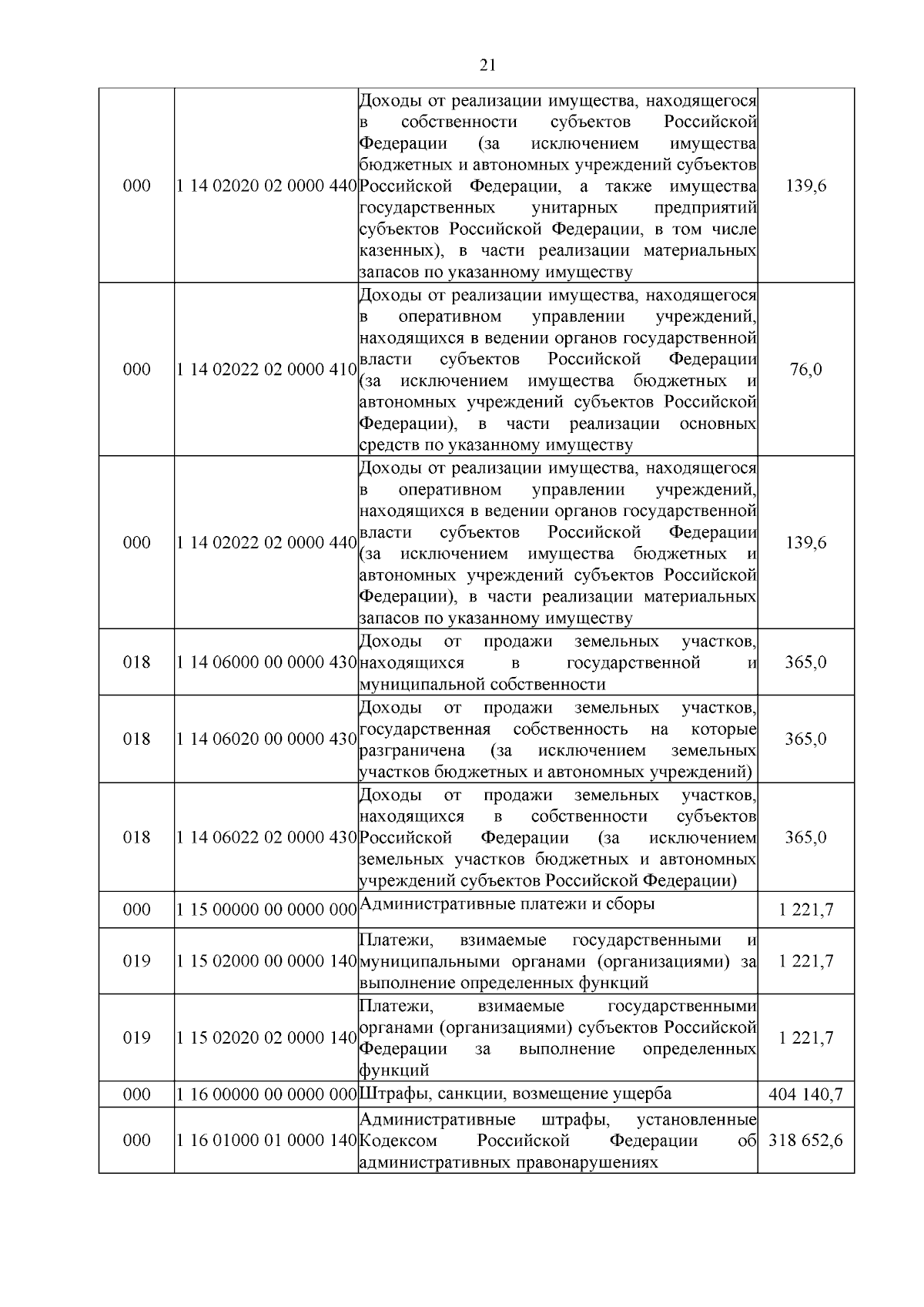 21

| 000 | 1 14 02020 02 0000 440 | Доходы от реализации имущества, находящегося в собственности субъектов Российской Федерации (за исключением имущества бюджетных и автономных учреждений субъектов Российской Федерации, а также имущества государственных унитарных предприятий субъектов Российской Федерации, в том числе казенных), в части реализации материальных запасов по указанному имуществу | 139,6 |
|---|---|---|---|
| 000 | 1 14 02022 02 0000 410 | Доходы от реализации имущества, находящегося в оперативном управлении учреждений, находящихся в ведении органов государственной власти субъектов Российской Федерации (за исключением имущества бюджетных и автономных учреждений субъектов Российской Федерации), в части реализации основных средств по указанному имуществу | 76,0 |
| 000 | 1 14 02022 02 0000 440 | Доходы от реализации имущества, находящегося в оперативном управлении учреждений, находящихся в ведении органов государственной власти субъектов Российской Федерации (за исключением имущества бюджетных и автономных учреждений субъектов Российской Федерации), в части реализации материальных запасов по указанному имуществу | 139,6 |
| 018 | 1 14 06000 00 0000 430 | Доходы от продажи земельных участков, находящихся в государственной и муниципальной собственности | 365,0 |
| 018 | 1 14 06020 00 0000 430 | Доходы от продажи земельных участков, государственная собственность на которые разграничена (за исключением земельных участков бюджетных и автономных учреждений) | 365,0 |
| 018 | 1 14 06022 02 0000 430 | Доходы от продажи земельных участков, находящихся в собственности субъектов Российской Федерации (за исключением земельных участков бюджетных и автономных учреждений субъектов Российской Федерации) | 365,0 |
| 000 | 1 15 00000 00 0000 000 | Административные платежи и сборы | 1 221,7 |
| 019 | 1 15 02000 00 0000 140 | Платежи, взимаемые государственными и муниципальными органами (организациями) за выполнение определенных функций | 1 221,7 |
| 019 | 1 15 02020 02 0000 140 | Платежи, взимаемые государственными органами (организациями) субъектов Российской Федерации за выполнение определенных функций | 1 221,7 |
| 000 | 1 16 00000 00 0000 000 | Штрафы, санкции, возмещение ущерба | 404 140,7 |
| 000 | 1 16 01000 01 0000 140 | Административные штрафы, установленные Кодексом Российской Федерации об административных правонарушениях | 318 652,6 |